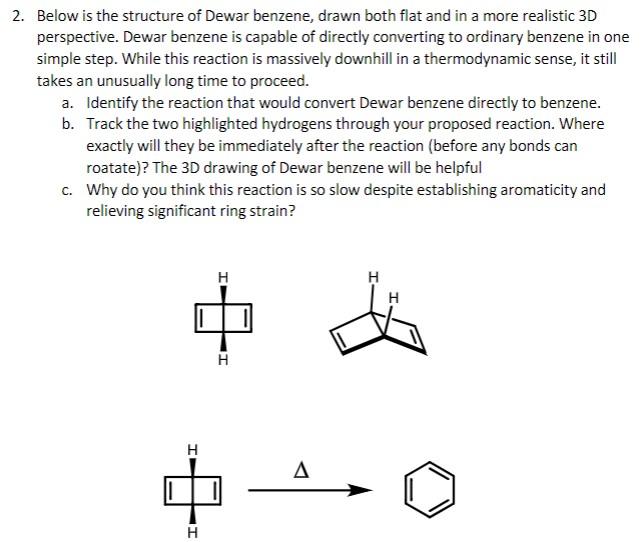 2. Below is the structure of Dewar benzene, drawn both flat and in a more realistic 3D perspective. Dewar benzene is capable of directly converting to ordinary benzene in one simple step. While this reaction is massively downhill in a thermodynamic sense, it still takes an unusually long time to proceed.

a. Identify the reaction that would convert Dewar benzene directly to benzene.

b. Track the two highlighted hydrogens through your proposed reaction. Where exactly will they be immediately after the reaction (before any bonds can roatate)? The 3D drawing of Dewar benzene will be helpful

c. Why do you think this reaction is so slow despite establishing aromaticity and relieving significant ring strain?

H

H

H

H

H

H

$\Delta$